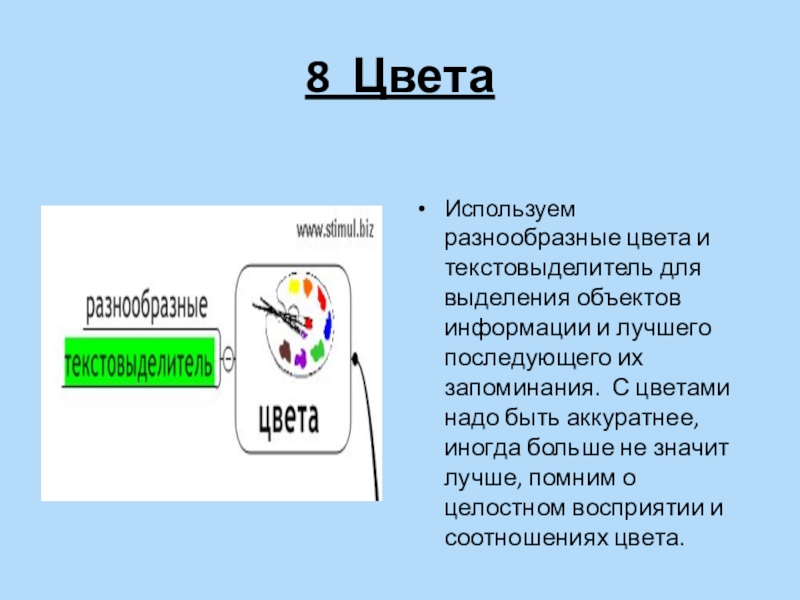 8 Цвета

www.stimul.biz

разнообразные

текстовыделитель

цвета

• Используем разнообразные цвета и текстовыделитель для выделения объектов информации и лучшего последующего их запоминания. С цветами надо быть аккуратнее, иногда больше не значит лучше, помним о целостном восприятии и соотношениях цвета.